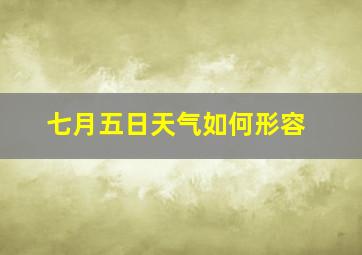 七月五日天气如何形容